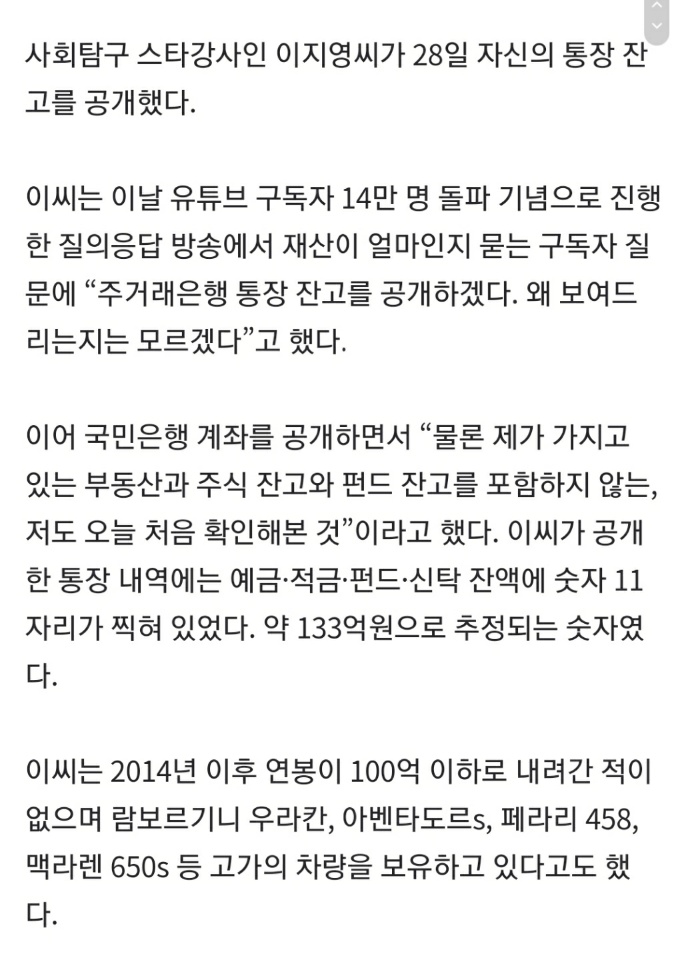 사회탐구 스타강사인 이지영씨가 28일 자신의 통장 잔고를 공개했다.

이씨는 이날 유튜브 구독자 14만 명 돌파 기념으로 진행한 질의응답 방송에서 재산이 얼마인지 묻는 구독자 질문에 “주거래은행 통장 잔고를 공개하겠다. 왜 보여드리는지는 모르겠다”고 했다.

이어 국민은행 계좌를 공개하면서 “물론 제가 가지고 있는 부동산과 주식 잔고와 펀드 잔고를 포함하지 않는, 저도 오늘 처음 확인해본 것”이라고 했다. 이씨가 공개한 통장 내역에는 예금·적금·펀드·신탁 잔액에 숫자 11자리가 찍혀 있었다. 약 133억원으로 추정되는 숫자였다.

이씨는 2014년 이후 연봉이 100억 이하로 내려간 적이 없으며 람보르기니 우라칸, 아벤타도르s, 페라리 458, 맥라렌 650s 등 고가의 차량을 보유하고 있다고도 했다.